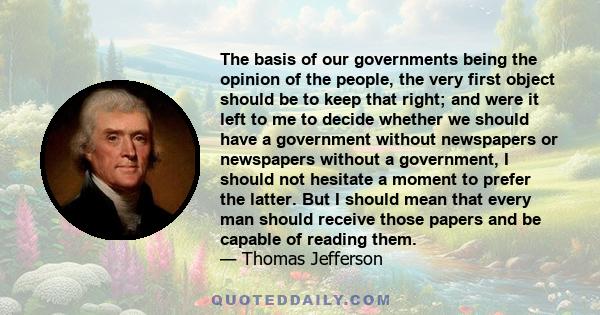 The basis of our governments being the opinion of the people, the very first object should be to keep that right; and were it left to me to decide whether we should have a government without newspapers or newspapers without a government, I should not hesitate a moment to prefer the latter. But I should mean that every man should receive those papers and be capable of reading them.
— Thomas Jefferson

QUOTEDDAILY.COM